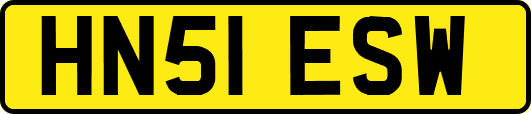 HN51 ESW